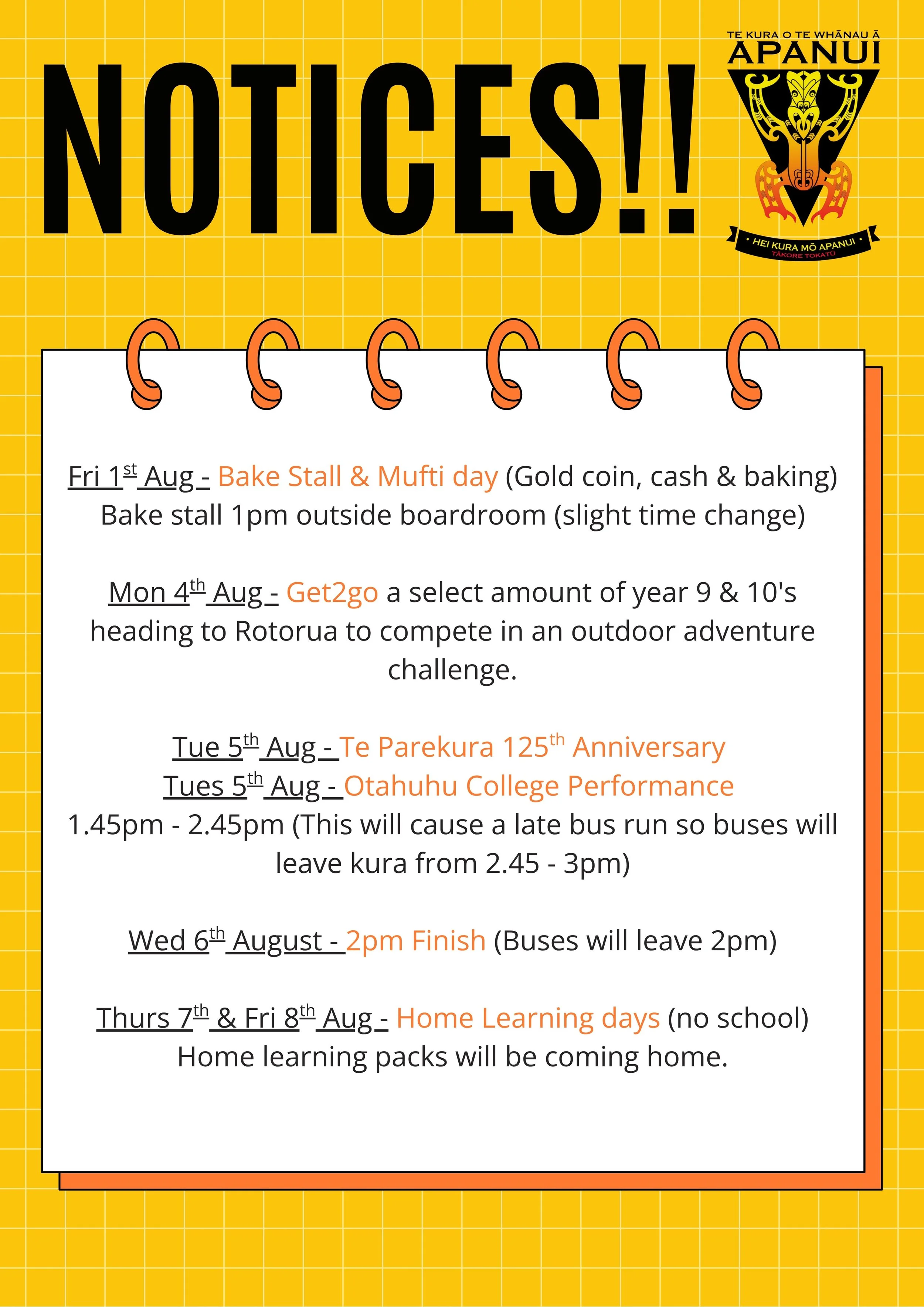 NOTICES!!

TE KURA O TE WHĀNAU Ā APANUI

• HEI KURA MŌ APANUI •
TĀKORE TOKATŪ

Fri 1st Aug - Bake Stall & Mufti day (Gold coin, cash & baking) Bake stall 1pm outside boardroom (slight time change)

Mon 4th Aug - Get2go a select amount of year 9 & 10's heading to Rotorua to compete in an outdoor adventure challenge.

Tue 5th Aug - Te Parekura 125th Anniversary
Tues 5th Aug - Otahuhu College Performance
1.45pm - 2.45pm (This will cause a late bus run so buses will leave kura from 2.45 - 3pm)

Wed 6th August - 2pm Finish (Buses will leave 2pm)

Thurs 7th & Fri 8th Aug - Home Learning days (no school) Home learning packs will be coming home.